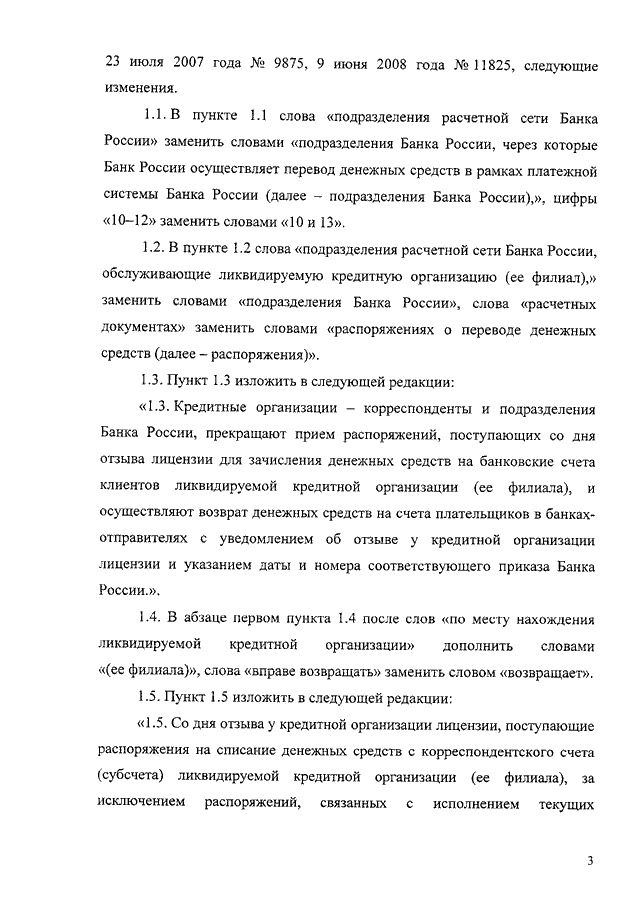 23 июля 2007 года № 9875, 9 июня 2008 года № 11825, следующие изменения.

1.1. В пункте 1.1 слова «подразделения расчетной сети Банка России» заменить словами «подразделения Банка России, через которые Банк России осуществляет перевод денежных средств в рамках платежной системы Банка России (далее – подразделения Банка России),», цифры «10–12» заменить словами «10 и 13».

1.2. В пункте 1.2 слова «подразделения расчетной сети Банка России, обслуживающие ликвидируемую кредитную организацию (ее филиал),» заменить словами «подразделения Банка России», слова «расчетных документах» заменить словами «распоряжениях о переводе денежных средств (далее – распоряжения)».

1.3. Пункт 1.3 изложить в следующей редакции:

«1.3. Кредитные организации – корреспонденты и подразделения Банка России, прекращают прием распоряжений, поступающих со дня отзыва лицензии для зачисления денежных средств на банковские счета клиентов ликвидируемой кредитной организации (ее филиала), и осуществляют возврат денежных средств на счета плательщиков в банках-отправителях с уведомлением об отзыве у кредитной организации лицензии и указанием даты и номера соответствующего приказа Банка России.».

1.4. В абзаце первом пункта 1.4 после слов «по месту нахождения ликвидируемой кредитной организации» дополнить словами «(ее филиала)», слова «вправе возвращать» заменить словом «возвращает».

1.5. Пункт 1.5 изложить в следующей редакции:

«1.5. Со дня отзыва у кредитной организации лицензии, поступающие распоряжения на списание денежных средств с корреспондентского счета (субсчета) ликвидируемой кредитной организации (ее филиала), за исключением распоряжений, связанных с исполнением текущих

3